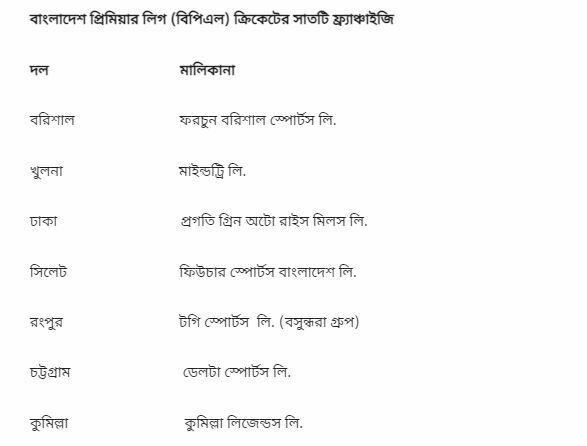 বাংলাদেশ প্রিমিয়ার লিগ (বিপিএল) ক্রিকেটের সাতটি ফ্র্যাঞ্চাইজি

| দল | মালিকানা |
|---|---|
| বরিশাল | ফরচুন বরিশাল স্পোর্টস লি. |
| খুলনা | মাইন্ডট্রি লি. |
| ঢাকা | প্রগতি গ্রিন অটো রাইস মিলস লি. |
| সিলেট | ফিউচার স্পোর্টস বাংলাদেশ লি. |
| রংপুর | টগি স্পোর্টস লি. (বসুন্ধরা গ্রুপ) |
| চট্টগ্রাম | ডেলটা স্পোর্টস লি. |
| কুমিল্লা | কুমিল্লা লিজেন্ডস লি. |